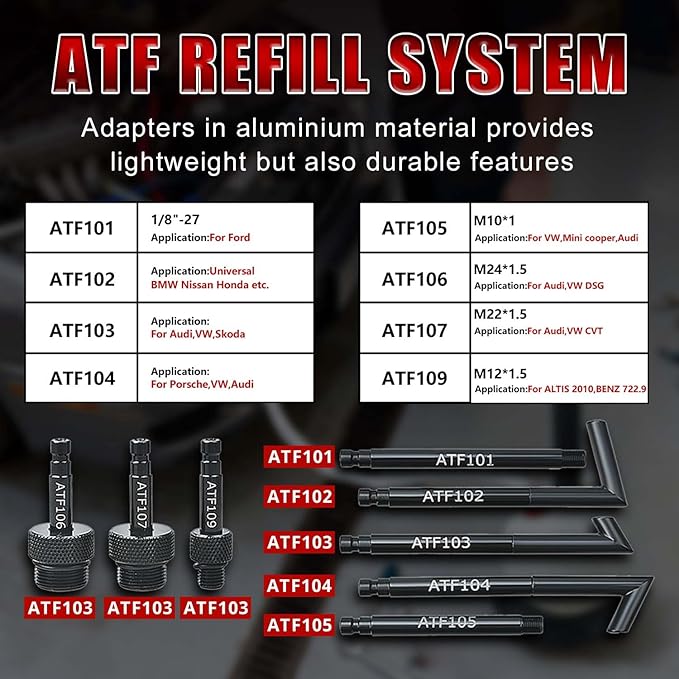 ATF REFILL SYSTEM

Adapters in aluminium material provides lightweight but also durable features

| ATF101 | 1/8"-27 Application:For Ford |
|---|---|
| ATF102 | Application:Universal BMW Nissan Honda etc. |
| ATF103 | Application: For Audi,VW,Skoda |
| ATF104 | Application: For Porsche,VW,Audi |

| ATF105 | M10*1 Application:For VW,Mini cooper,Audi |
|---|---|
| ATF106 | M24*1.5 Application:For Audi,VW DSG |
| ATF107 | M22*1.5 Application:For Audi,VW CVT |
| ATF109 | M12*1.5 Application:For ALTIS 2010,BENZ 722.9 |

ATF106
ATF107
ATF109
ATF103 ATF103 ATF103

ATF101 ATF101
ATF102 ATF102
ATF103 ATF103
ATF104 ATF104
ATF105 ATF105